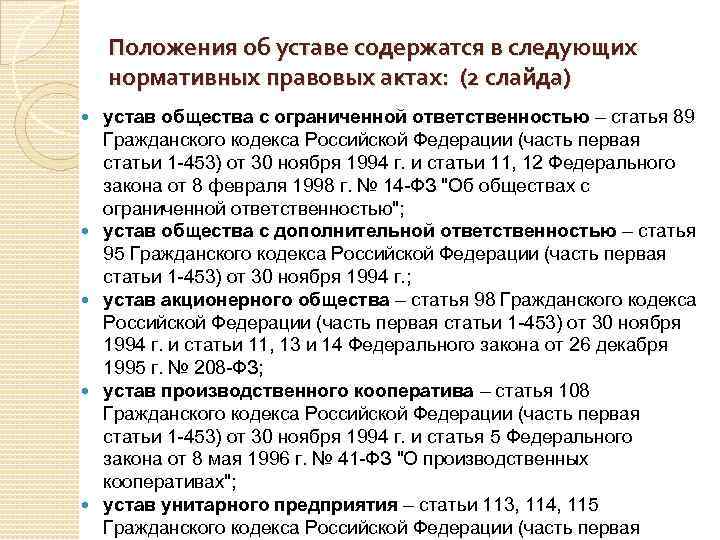 Положения об уставе содержатся в следующих нормативных правовых актах: (2 слайда)

устав общества с ограниченной ответственностью – статья 89 Гражданского кодекса Российской Федерации (часть первая статьи 1-453) от 30 ноября 1994 г. и статьи 11, 12 Федерального закона от 8 февраля 1998 г. № 14-ФЗ "Об обществах с ограниченной ответственностью";

устав общества с дополнительной ответственностью – статья 95 Гражданского кодекса Российской Федерации (часть первая статьи 1-453) от 30 ноября 1994 г.;

устав акционерного общества – статья 98 Гражданского кодекса Российской Федерации (часть первая статьи 1-453) от 30 ноября 1994 г. и статьи 11, 13 и 14 Федерального закона от 26 декабря 1995 г. № 208-ФЗ;

устав производственного кооператива – статья 108 Гражданского кодекса Российской Федерации (часть первая статьи 1-453) от 30 ноября 1994 г. и статья 5 Федерального закона от 8 мая 1996 г. № 41-ФЗ "О производственных кооперативах";

устав унитарного предприятия – статьи 113, 114, 115 Гражданского кодекса Российской Федерации (часть первая